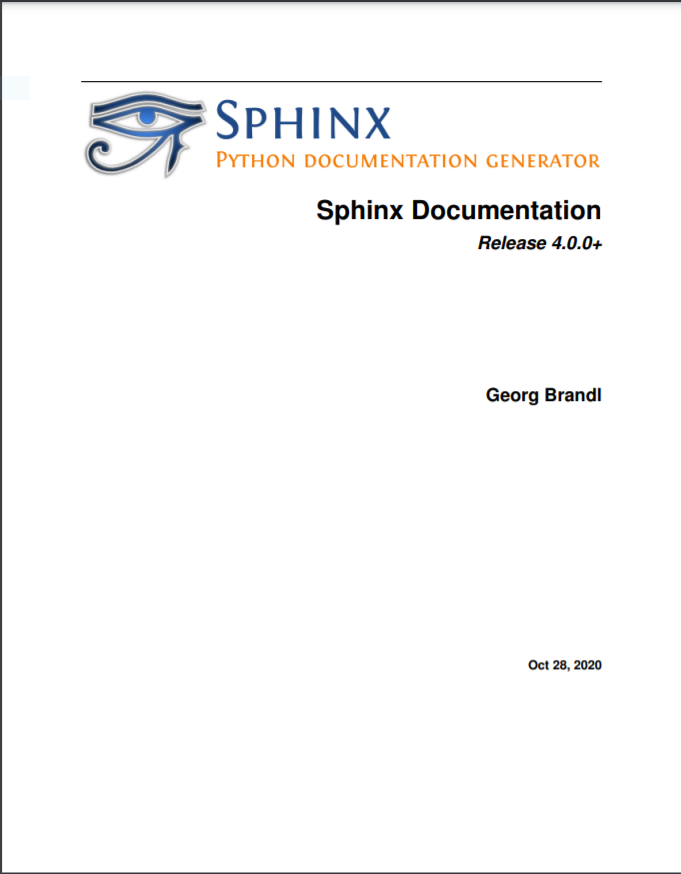 SPHINX
PYTHON DOCUMENTATION GENERATOR

Sphinx Documentation

Release 4.0.0+

Georg Brandl

Oct 28, 2020